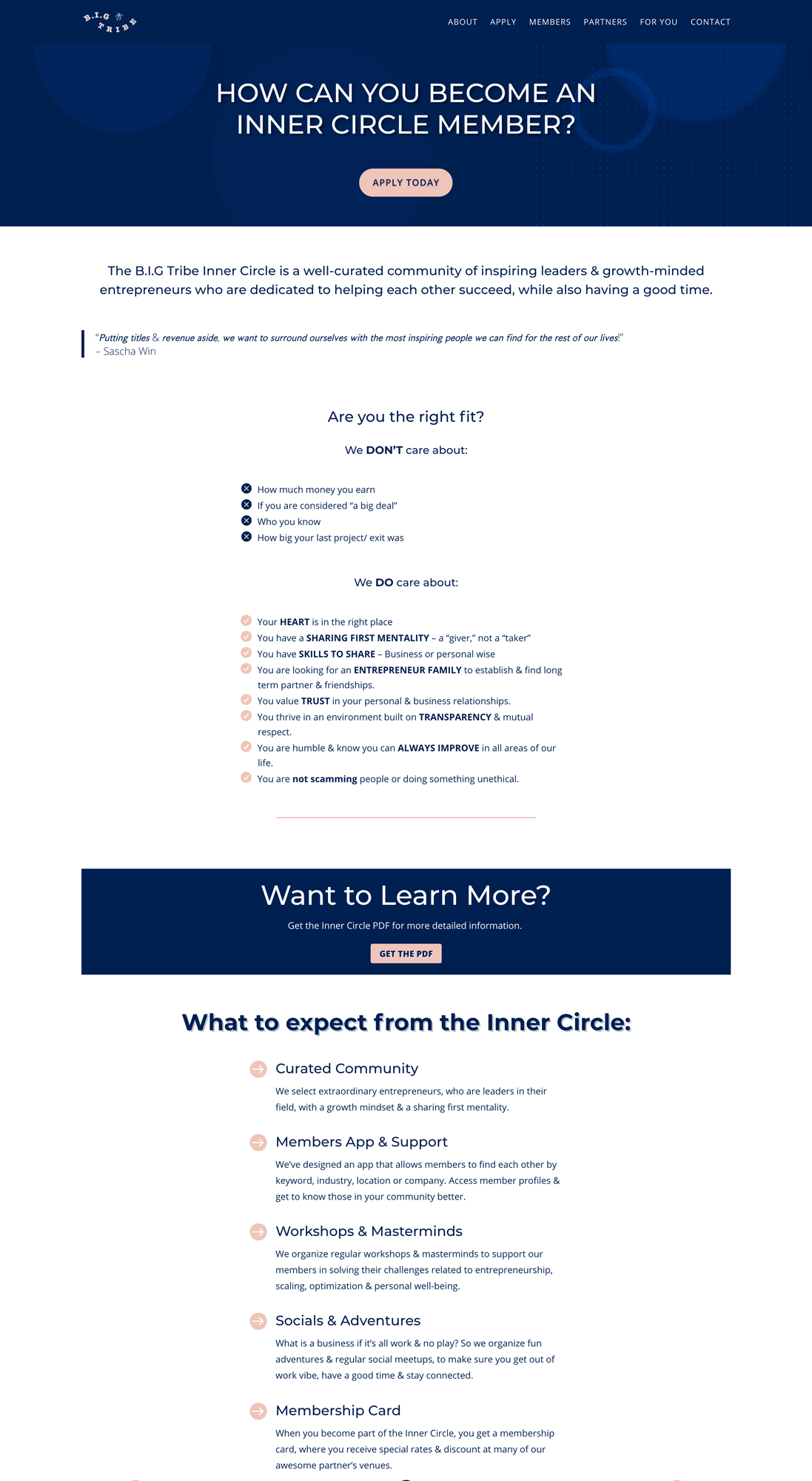 B.I.G TRIBE

ABOUT APPLY MEMBERS PARTNERS FOR YOU CONTACT

HOW CAN YOU BECOME AN INNER CIRCLE MEMBER?

APPLY TODAY

The B.I.G Tribe Inner Circle is a well-curated community of inspiring leaders & growth-minded entrepreneurs who are dedicated to helping each other succeed, while also having a good time.

"Putting titles & revenue aside, we want to surround ourselves with the most inspiring people we can find for the rest of our lives!"
– Sascha Win

Are you the right fit?

We DON'T care about:

How much money you earn
If you are considered "a big deal"
Who you know
How big your last project/ exit was

We DO care about:

Your HEART is in the right place
You have a SHARING FIRST MENTALITY – a "giver," not a "taker"
You have SKILLS TO SHARE – Business or personal wise
You are looking for an ENTREPRENEUR FAMILY to establish & find long term partner & friendships.
You value TRUST in your personal & business relationships.
You thrive in an environment built on TRANSPARENCY & mutual respect.
You are humble & know you can ALWAYS IMPROVE in all areas of our life.
You are not scamming people or doing something unethical.

Want to Learn More?

Get the Inner Circle PDF for more detailed information.

GET THE PDF

What to expect from the Inner Circle:

Curated Community
We select extraordinary entrepreneurs, who are leaders in their field, with a growth mindset & a sharing first mentality.

Members App & Support
We've designed an app that allows members to find each other by keyword, industry, location or company. Access member profiles & get to know those in your community better.

Workshops & Masterminds
We organize regular workshops & masterminds to support our members in solving their challenges related to entrepreneurship, scaling, optimization & personal well-being.

Socials & Adventures
What is a business if it's all work & no play? So we organize fun adventures & regular social meetups, to make sure you get out of work vibe, have a good time & stay connected.

Membership Card
When you become part of the Inner Circle, you get a membership card, where you receive special rates & discount at many of our awesome partner's venues.